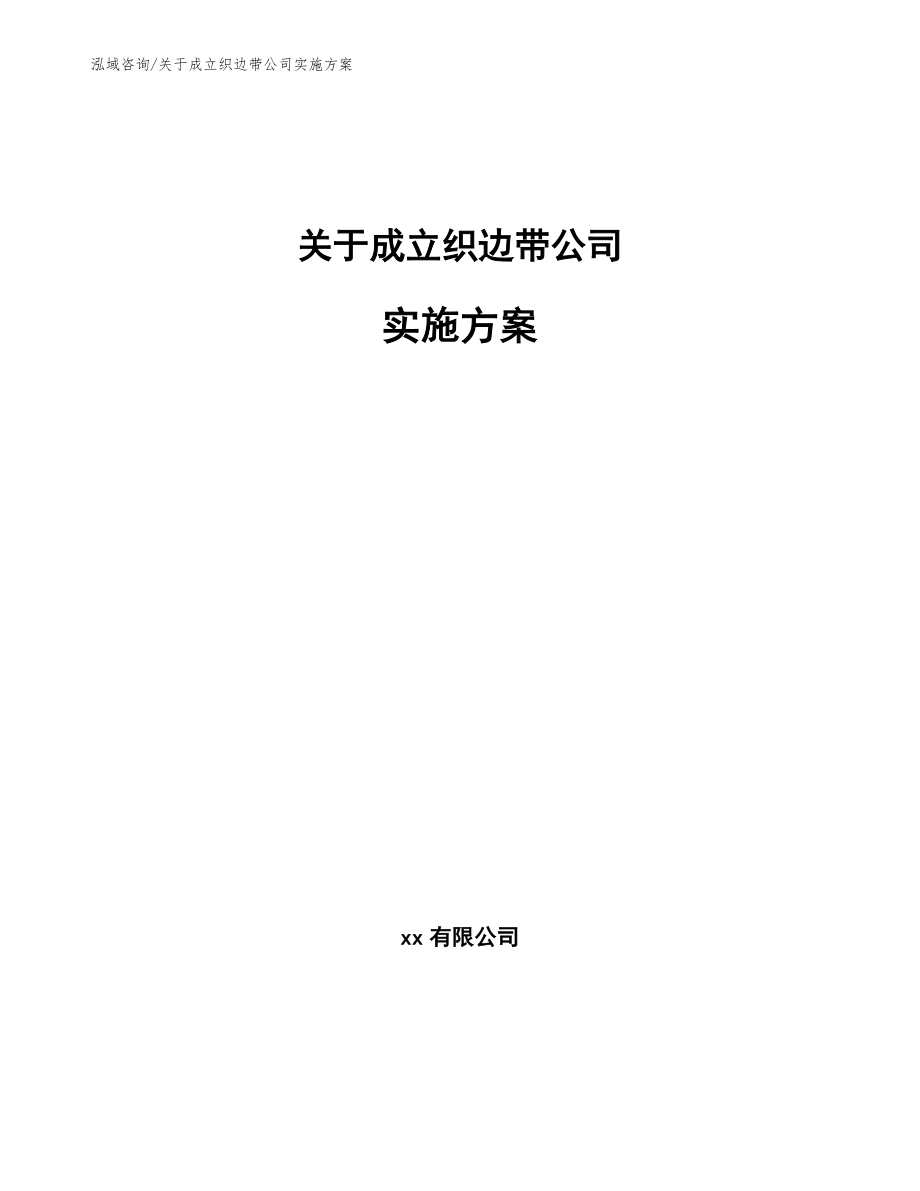 泓域咨询/关于成立织边带公司实施方案

关于成立织边带公司

实施方案

xx 有限公司